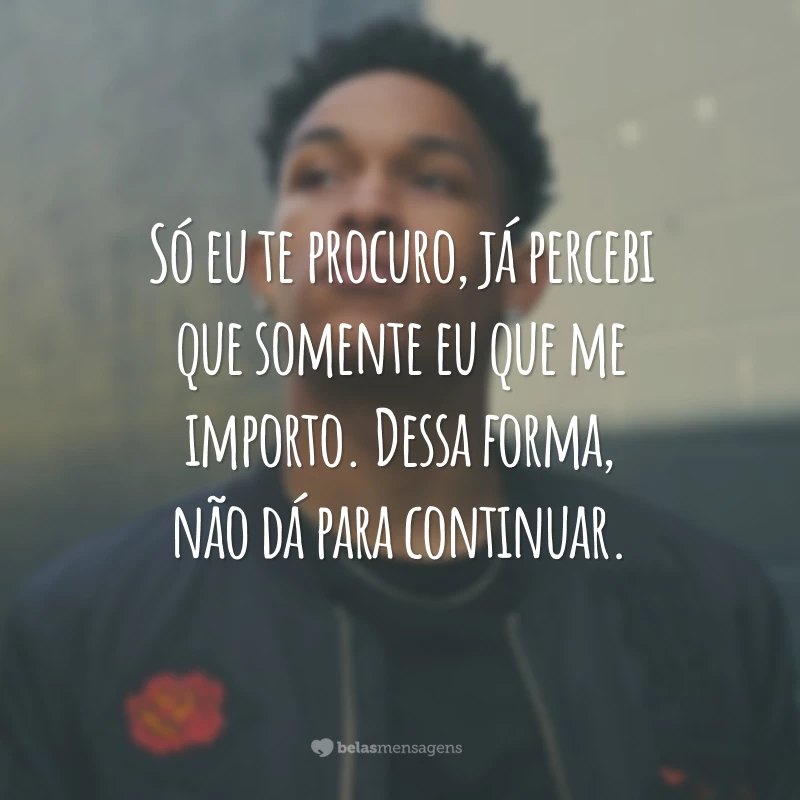 Só eu te procuro, já percebi que somente eu que me importo. Dessa forma, não dá para continuar.

belasmensagens